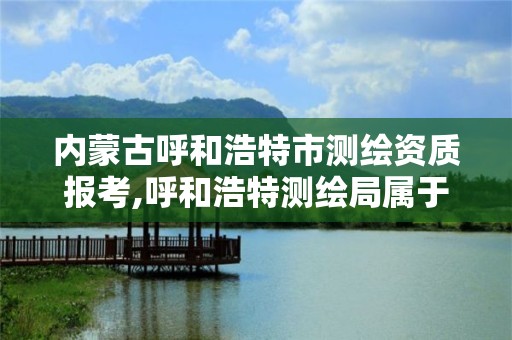 内蒙古呼和浩特市测绘资质报考,呼和浩特测绘局属于